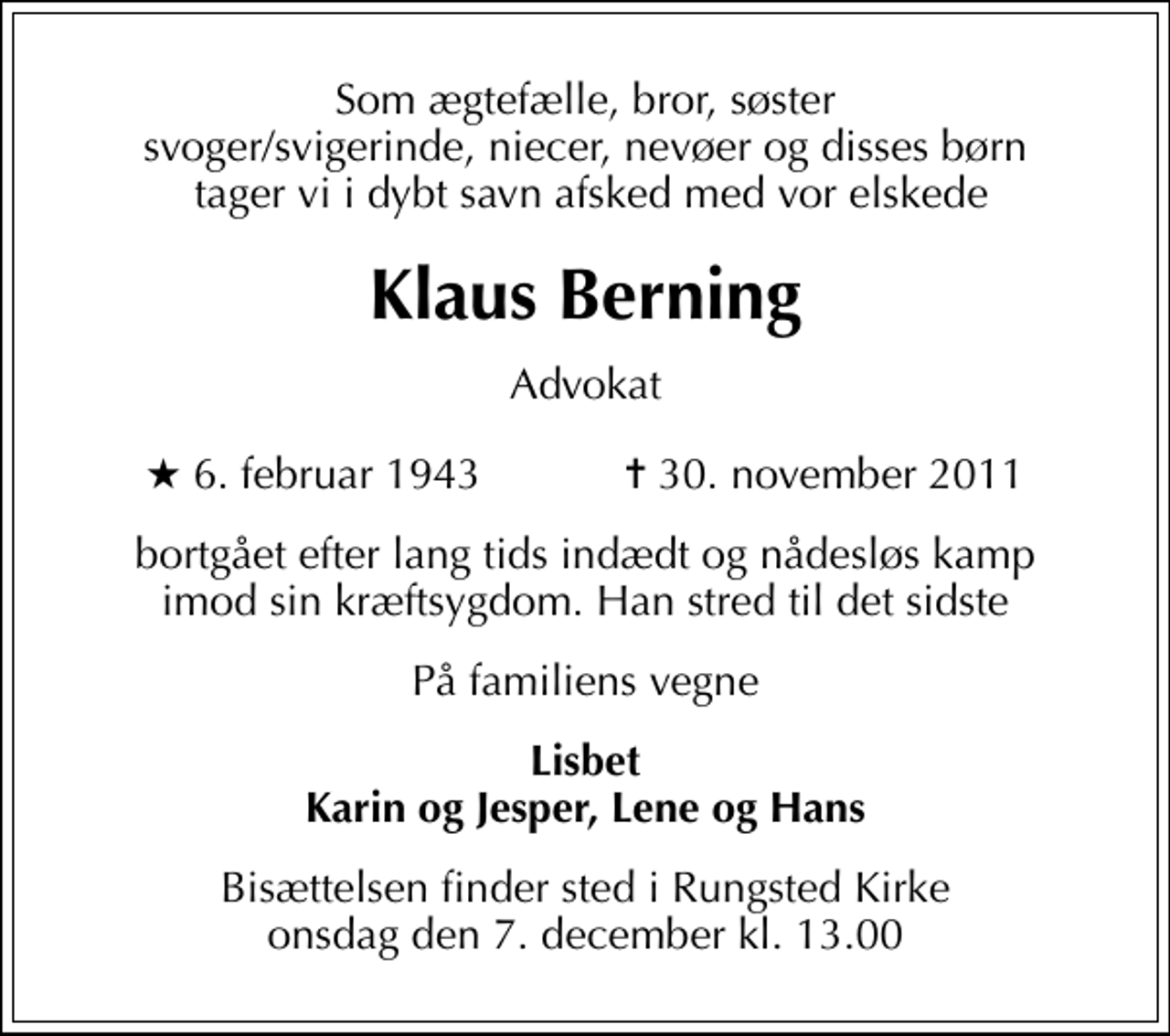 Som ægtefælle, bror, søster
svoger/svigerinde, niecer, nevøer og disses børn
tager vi i dybt savn afsked med vor elskede

Klaus Berning

Advokat

★ 6. februar 1943 ✝ 30. november 2011

bortgået efter lang tids indædt og nådesløs kamp
imod sin kræftsygdom. Han stred til det sidste

På familiens vegne

Lisbet
Karin og Jesper, Lene og Hans

Bisættelsen finder sted i Rungsted Kirke
onsdag den 7. december kl. 13.00